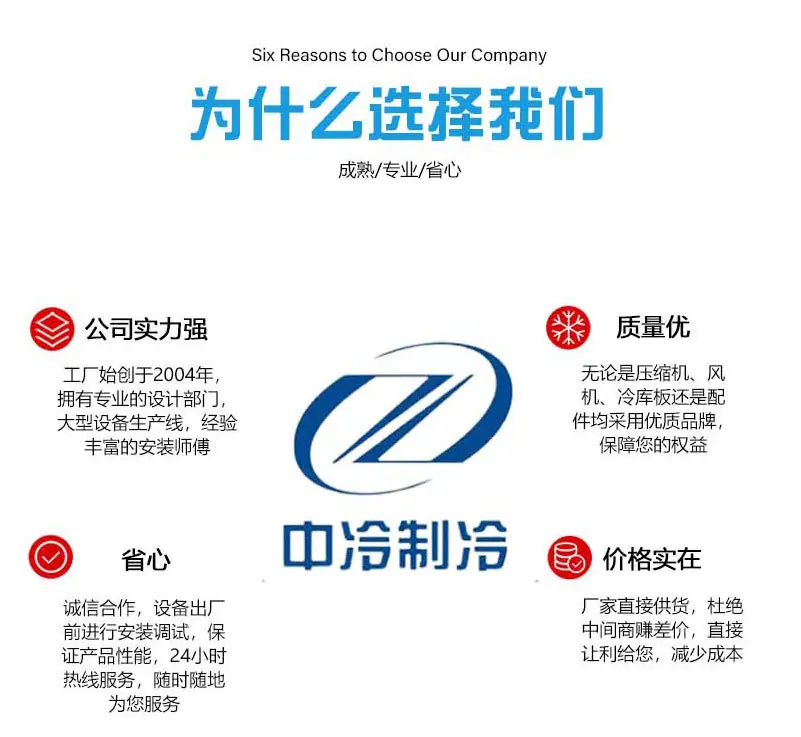 Six Reasons to Choose Our Company

为什么选择我们

成熟/专业/省心

公司实力强

工厂始创于2004年，拥有专业的设计部门，大型设备生产线，经验丰富的安装师傅

省心

诚信合作，设备出厂前进行安装调试，保证产品性能，24小时热线服务，随时随地为您服务

中冷制冷

质量优

无论是压缩机、风机、冷库板还是配件均采用优质品牌，保障您的权益

价格实在

厂家直接供货，杜绝中间商赚差价，直接让利给您，减少成本